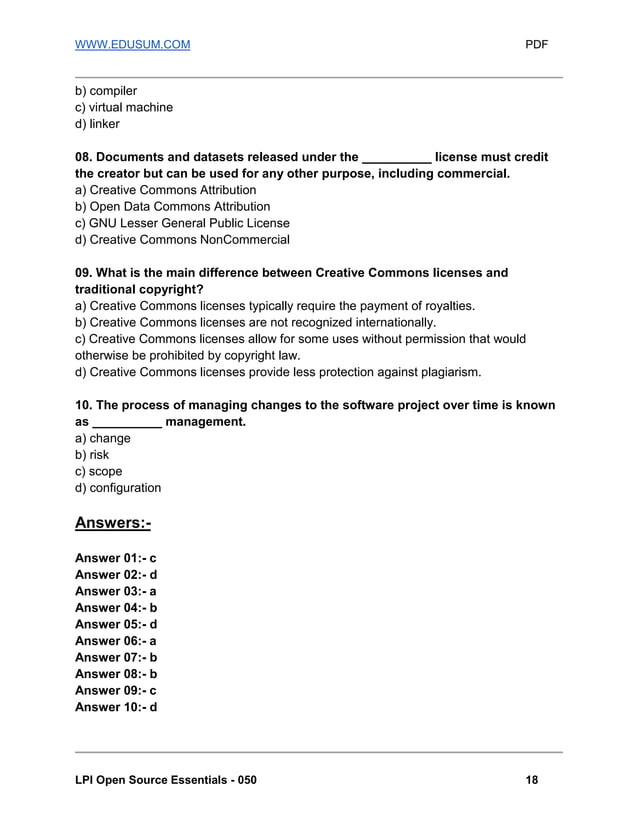 WWW.EDUSUM.COM PDF

b) compiler
c) virtual machine
d) linker

08. Documents and datasets released under the __________ license must credit the creator but can be used for any other purpose, including commercial.
a) Creative Commons Attribution
b) Open Data Commons Attribution
c) GNU Lesser General Public License
d) Creative Commons NonCommercial

09. What is the main difference between Creative Commons licenses and traditional copyright?
a) Creative Commons licenses typically require the payment of royalties.
b) Creative Commons licenses are not recognized internationally.
c) Creative Commons licenses allow for some uses without permission that would otherwise be prohibited by copyright law.
d) Creative Commons licenses provide less protection against plagiarism.

10. The process of managing changes to the software project over time is known as __________ management.
a) change
b) risk
c) scope
d) configuration

Answers:-

Answer 01:- c
Answer 02:- d
Answer 03:- a
Answer 04:- b
Answer 05:- d
Answer 06:- a
Answer 07:- b
Answer 08:- b
Answer 09:- c
Answer 10:- d

LPI Open Source Essentials - 050 18